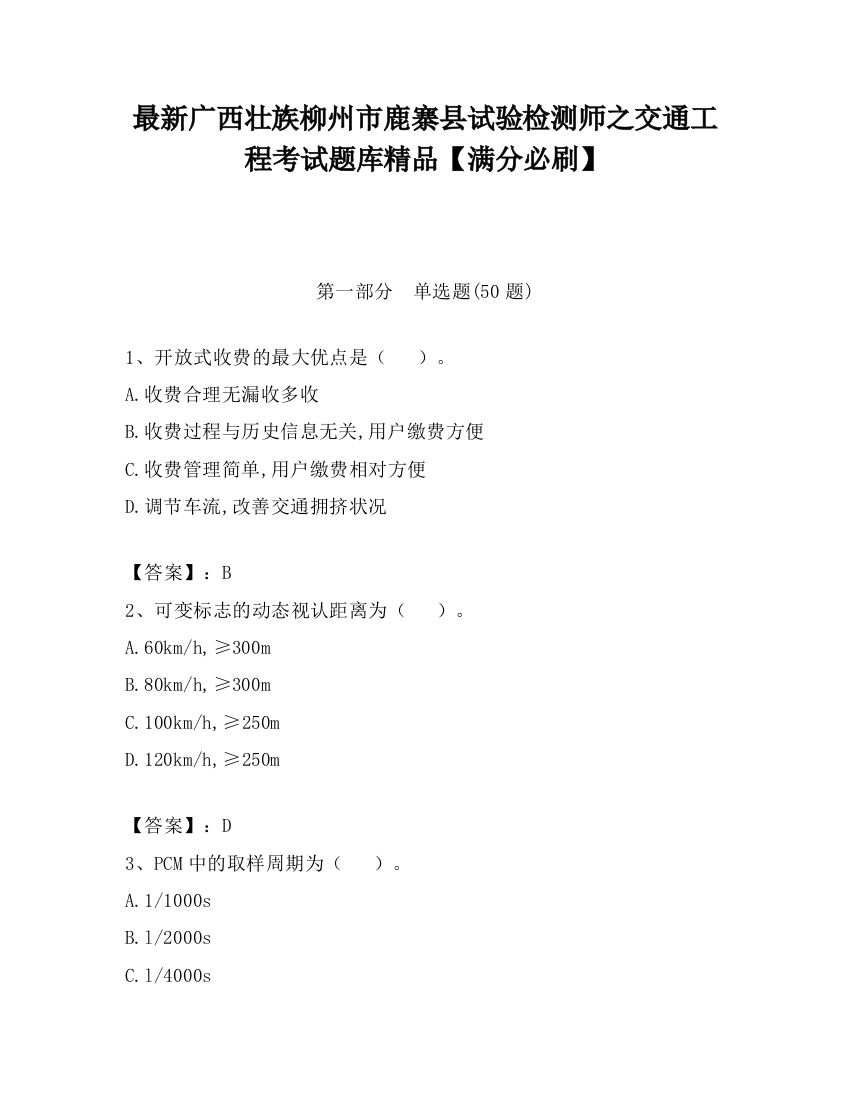 最新广西壮族柳州市鹿寨县试验检测师之交通工程考试题库精品【满分必刷】

第一部分 单选题(50 题)

1、开放式收费的最大优点是（ ）。

A.收费合理无漏收多收

B.收费过程与历史信息无关,用户缴费方便

C.收费管理简单,用户缴费相对方便

D.调节车流,改善交通拥挤状况

【答案】：B

2、可变标志的动态视认距离为（ ）。

A.60km/h,≥300m

B.80km/h,≥300m

C.100km/h,≥250m

D.120km/h,≥250m

【答案】：D

3、PCM 中的取样周期为（ ）。

A.1/1000s

B.1/2000s

C.1/4000s